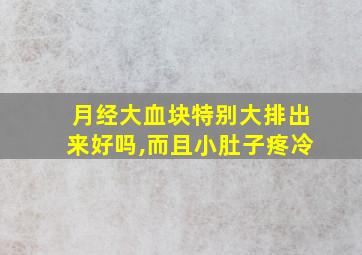 月经大血块特别大排出来好吗,而且小肚子疼冷